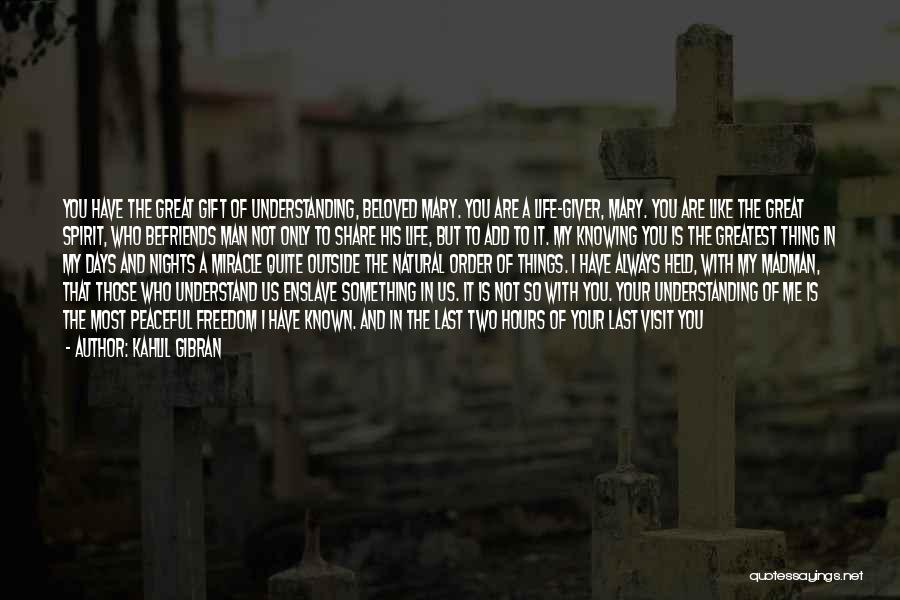 YOU HAVE THE GREAT GIFT OF UNDERSTANDING, BELOVED MARY. YOU ARE A LIFE-GIVER, MARY. YOU ARE LIKE THE GREAT SPIRIT, WHO BEFRIENDS MAN NOT ONLY TO SHARE HIS LIFE, BUT TO ADD TO IT. MY KNOWING YOU IS THE GREATEST THING IN MY DAYS AND NIGHTS A MIRACLE QUITE OUTSIDE THE NATURAL ORDER OF THINGS. I HAVE ALWAYS HELD, WITH MY MADMAN, THAT THOSE WHO UNDERSTAND US ENSLAVE SOMETHING IN US. IT IS NOT SO WITH YOU. YOUR UNDERSTANDING OF ME IS THE MOST PEACEFUL FREEDOM I HAVE KNOWN. AND IN THE LAST TWO HOURS OF YOUR LAST VISIT YOU

- AUTHOR: KAHLIL GIBRAN

quotessayings.net